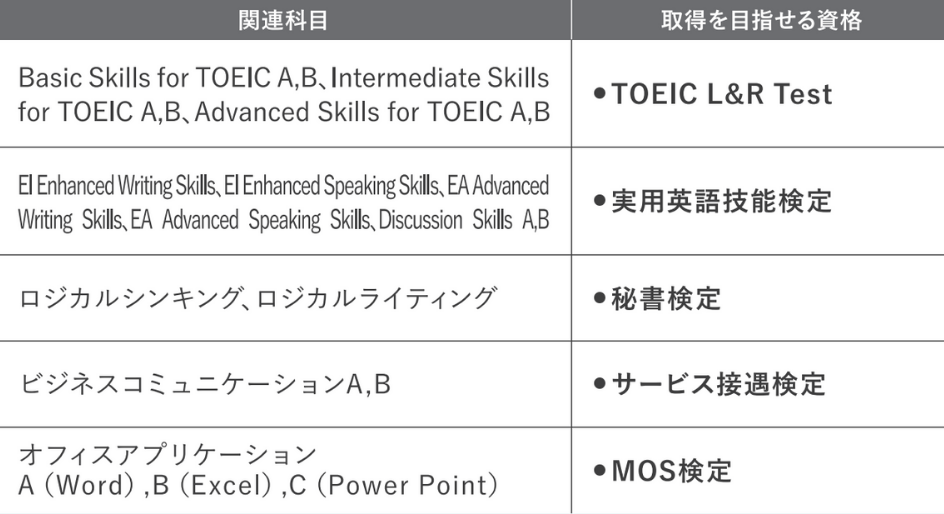 | 関連科目 | 取得を目指せる資格 |
|---|---|
| Basic Skills for TOEIC A,B、Intermediate Skills for TOEIC A,B、Advanced Skills for TOEIC A,B | • TOEIC L&R Test |
| EI Enhanced Writing Skills、EI Enhanced Speaking Skills、EA Advanced Writing Skills、EA Advanced Speaking Skills、Discussion Skills A,B | • 実用英語技能検定 |
| ロジカルシンキング、ロジカルライティング | • 秘書検定 |
| ビジネスコミュニケーションA,B | • サービス接遇検定 |
| オフィスアプリケーション A(Word),B(Excel),C(Power Point) | • MOS検定 |